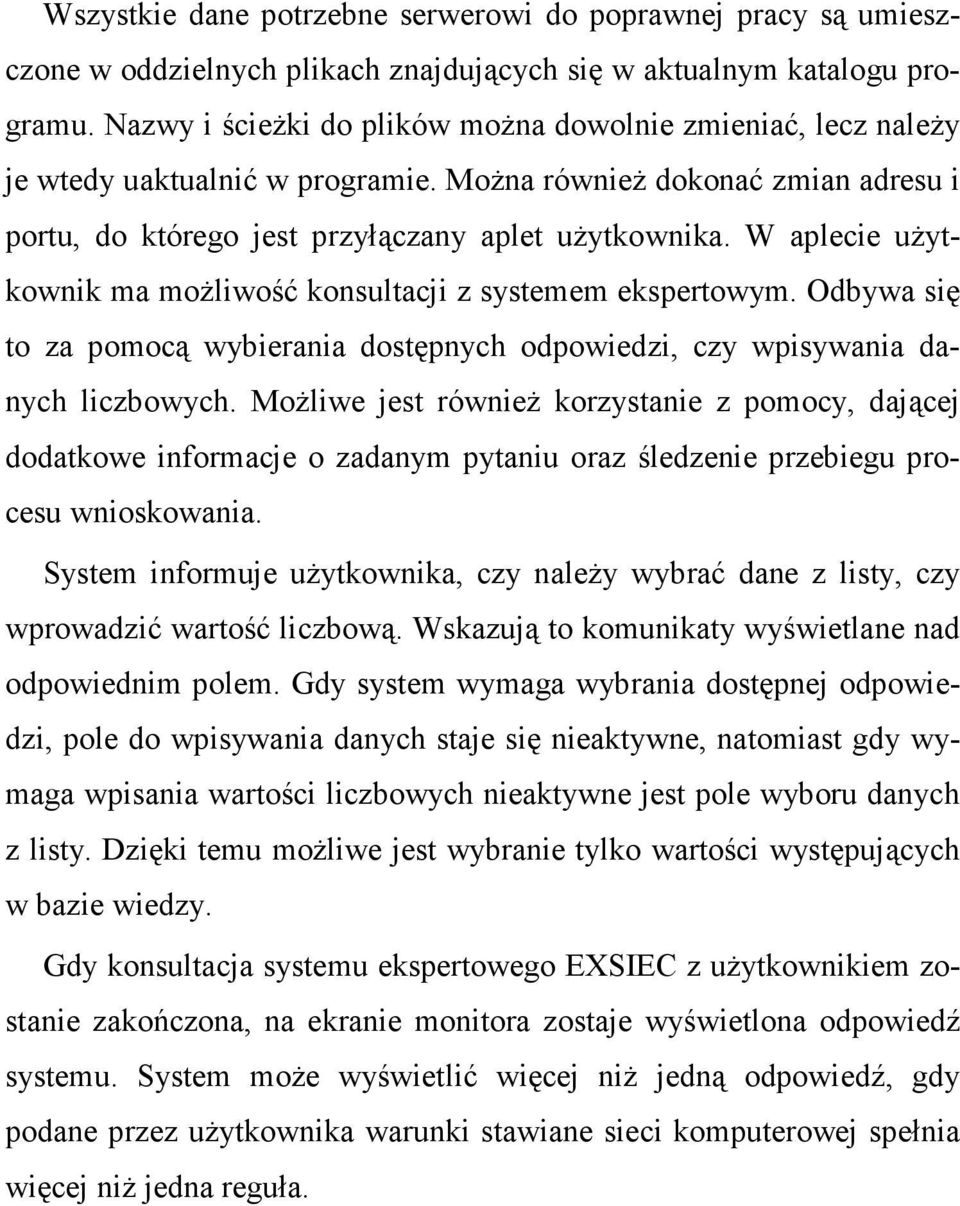 Wszystkie dane potrzebne serwerowi do poprawnej pracy są umieszczone w oddzielnych plikach znajdujących się w aktualnym katalogu programu. Nazwy i ścieżki do plików można dowolnie zmieniać, lecz należy je wtedy uaktualnić w programie. Można również dokonać zmian adresu i portu, do którego jest przyłączany aplet użytkownika. W aplecie użytkownik ma możliwość konsultacji z systemem ekspertowym. Odbywa się to za pomocą wybierania dostępnych odpowiedzi, czy wpisywania danych liczbowych. Możliwe jest również korzystanie z pomocy, dającej dodatkowe informacje o zadanym pytaniu oraz śledzenie przebiegu procesu wnioskowania.

System informuje użytkownika, czy należy wybrać dane z listy, czy wprowadzić wartość liczbową. Wskazują to komunikaty wyświetlane nad odpowiednim polem. Gdy system wymaga wybrania dostępnej odpowiedzi, pole do wpisywania danych staje się nieaktywne, natomiast gdy wymaga wpisania wartości liczbowych nieaktywne jest pole wyboru danych z listy. Dzięki temu możliwe jest wybranie tylko wartości występujących w bazie wiedzy.

Gdy konsultacja systemu ekspertowego EXSIEC z użytkownikiem zostanie zakończona, na ekranie monitora zostaje wyświetlona odpowiedź systemu. System może wyświetlić więcej niż jedną odpowiedź, gdy podane przez użytkownika warunki stawiane sieci komputerowej spełnia więcej niż jedna reguła.